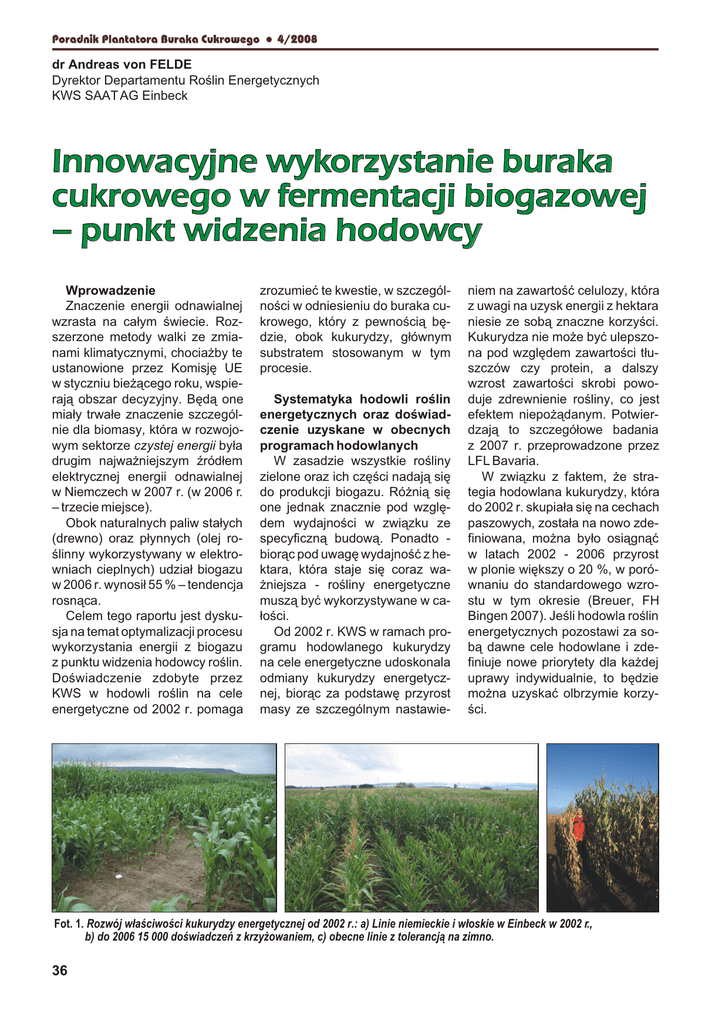 Poradnik Plantatora Buraka Cukrowego • 4/2008

dr Andreas von FELDE
Dyrektor Departamentu Roślin Energetycznych
KWS SAAT AG Einbeck

Innowacyjne wykorzystanie buraka cukrowego w fermentacji biogazowej – punkt widzenia hodowcy

Wprowadzenie
Znaczenie energii odnawialnej wzrasta na całym świecie. Rozszerzone metody walki ze zmianami klimatycznymi, chociażby te ustanowione przez Komisję UE w styczniu bieżącego roku, wspierają obszar decyzyjny. Będą one miały trwałe znaczenie szczególnie dla biomasy, która w rozwojowym sektorze czystej energii była drugim najważniejszym źródłem elektrycznej energii odnawialnej w Niemczech w 2007 r. (w 2006 r. – trzecie miejsce).

Obok naturalnych paliw stałych (drewno) oraz płynnych (olej roślinny wykorzystywany w elektrowniach cieplnych) udział biogazu w 2006 r. wynosił 55 % – tendencja rosnąca.

Celem tego raportu jest dyskusja na temat optymalizacji procesu wykorzystania energii z biogazu z punktu widzenia hodowcy roślin. Doświadczenie zdobyte przez KWS w hodowli roślin na cele energetyczne od 2002 r. pomaga zrozumieć te kwestie, w szczególności w odniesieniu do buraka cukrowego, który z pewnością będzie, obok kukurydzy, głównym substratem stosowanym w tym procesie.

Systematyka hodowli roślin energetycznych oraz doświadczenie uzyskane w obecnych programach hodowlanych
W zasadzie wszystkie rośliny zielone oraz ich części nadają się do produkcji biogazu. Różnią się one jednak znacznie pod względem wydajności w związku ze specyficzną budową. Ponadto - biorąc pod uwagę wydajność z hektara, która staje się coraz ważniejsza - rośliny energetyczne muszą być wykorzystywane w całości.

Od 2002 r. KWS w ramach programu hodowlanego kukurydzy na cele energetyczne udoskonala odmiany kukurydzy energetycznej, biorąc za podstawę przyrost masy ze szczególnym nastawieniem na zawartość celulozy, która z uwagi na uzysk energii z hektara niesie ze sobą znaczne korzyści. Kukurydza nie może być ulepszona pod względem zawartości tłuszczów czy protein, a dalszy wzrost zawartości skrobi powoduje zdrewnienie rośliny, co jest efektem niepożądanym. Potwierdzają to szczegółowe badania z 2007 r. przeprowadzone przez LFL Bavaria.

W związku z faktem, że strategia hodowlana kukurydzy, która do 2002 r. skupiała się na cechach paszowych, została na nowo zdefiniowana, można było osiągnąć w latach 2002 - 2006 przyrost w plonie większy o 20 %, w porównaniu do standardowego wzrostu w tym okresie (Breuer, FH Bingen 2007). Jeśli hodowla roślin energetycznych pozostawi za sobą dawne cele hodowlane i zdefiniuje nowe priorytety dla każdej uprawy indywidualnie, to będzie można uzyskać olbrzymie korzyści.

Fot. 1. Rozwój właściwości kukurydzy energetycznej od 2002 r.: a) Linie niemieckie i włoskie w Einbeck w 2002 r., b) do 2006 15 000 doświadczeń z krzyżowaniem, c) obecne linie z tolerancją na zimno.

36